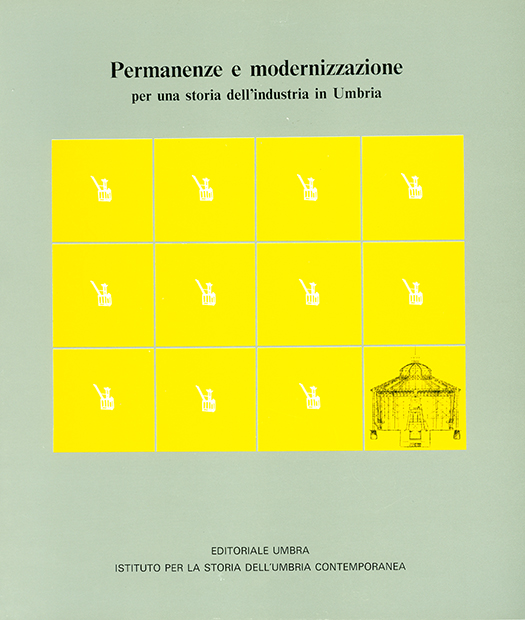 Permanenze e modernizzazione
per una storia dell'industria in Umbria

EDITORIALE UMBRA
ISTITUTO PER LA STORIA DELL'UMBRIA CONTEMPORANEA